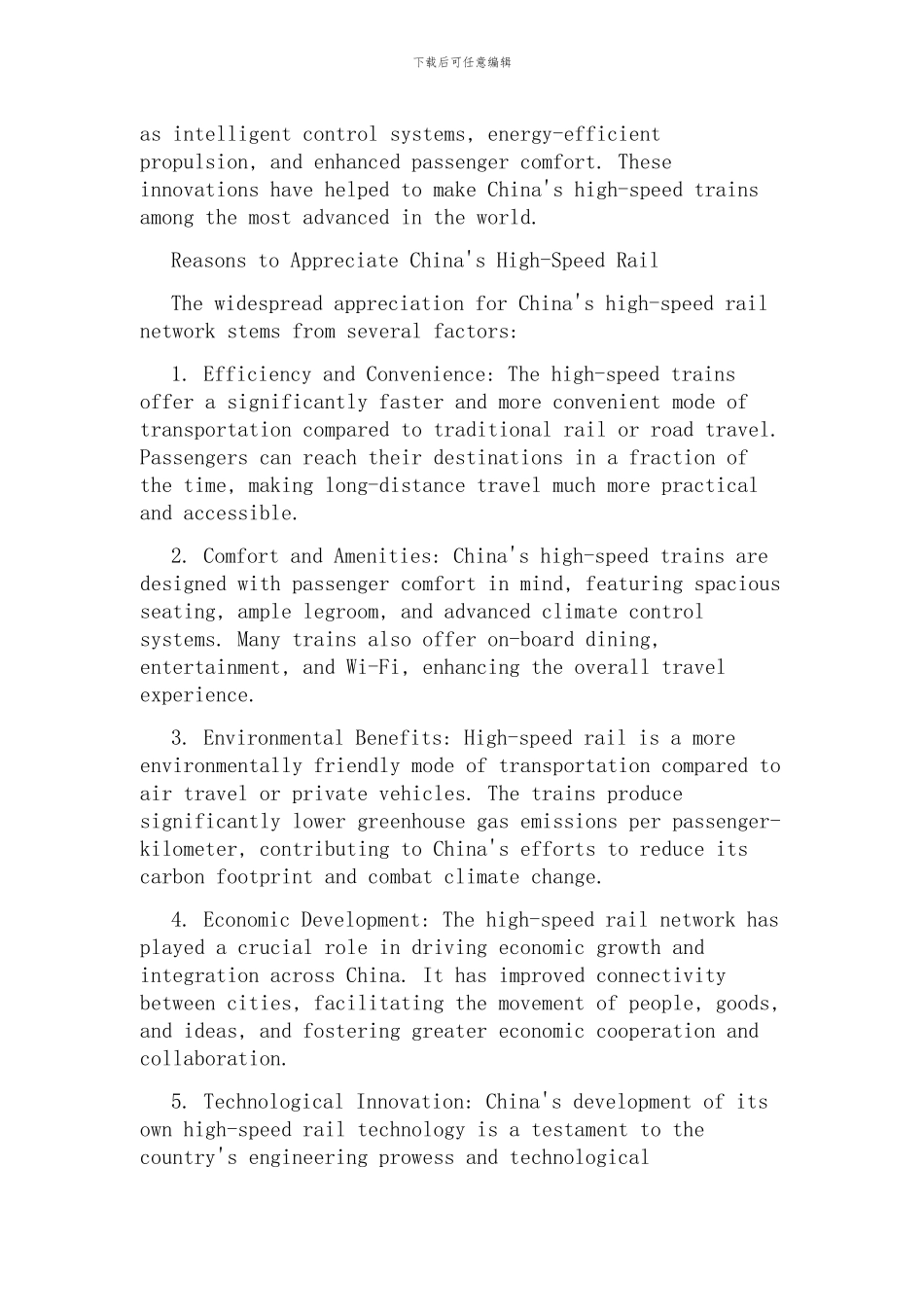 下载后可任意编辑

as intelligent control systems, energy-efficient propulsion, and enhanced passenger comfort. These innovations have helped to make China's high-speed trains among the most advanced in the world.

Reasons to Appreciate China's High-Speed Rail

The widespread appreciation for China's high-speed rail network stems from several factors:

1. Efficiency and Convenience: The high-speed trains offer a significantly faster and more convenient mode of transportation compared to traditional rail or road travel. Passengers can reach their destinations in a fraction of the time, making long-distance travel much more practical and accessible.

2. Comfort and Amenities: China's high-speed trains are designed with passenger comfort in mind, featuring spacious seating, ample legroom, and advanced climate control systems. Many trains also offer on-board dining, entertainment, and Wi-Fi, enhancing the overall travel experience.

3. Environmental Benefits: High-speed rail is a more environmentally friendly mode of transportation compared to air travel or private vehicles. The trains produce significantly lower greenhouse gas emissions per passenger-kilometer, contributing to China's efforts to reduce its carbon footprint and combat climate change.

4. Economic Development: The high-speed rail network has played a crucial role in driving economic growth and integration across China. It has improved connectivity between cities, facilitating the movement of people, goods, and ideas, and fostering greater economic cooperation and collaboration.

5. Technological Innovation: China's development of its own high-speed rail technology is a testament to the country's engineering prowess and technological